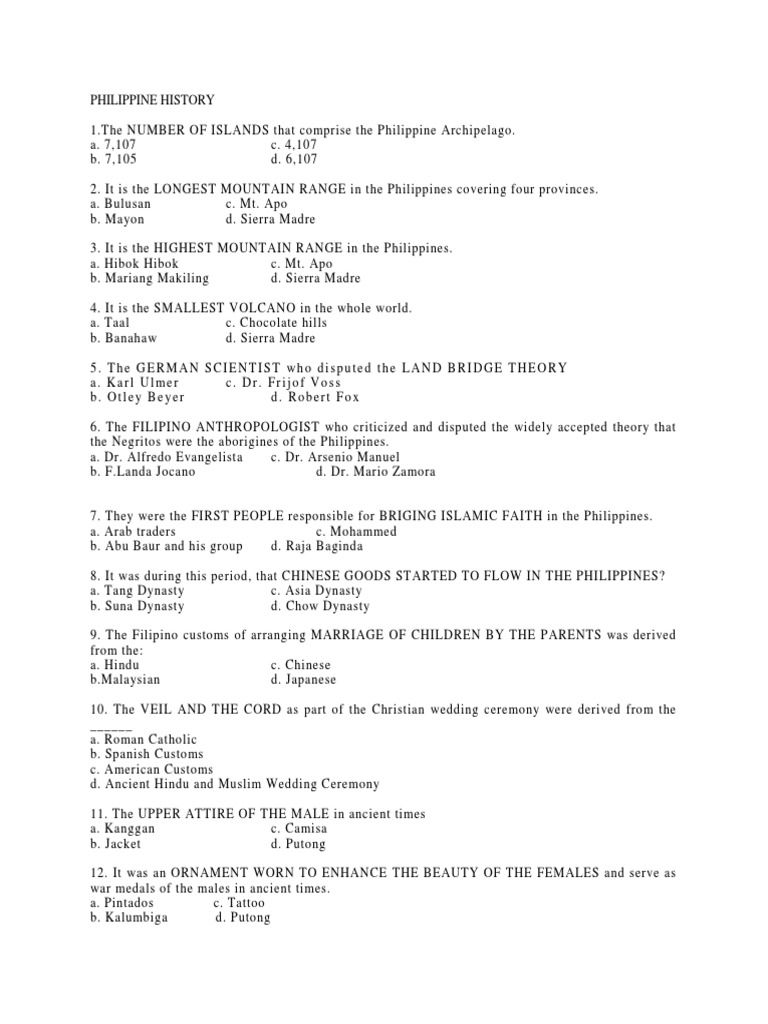 PHILIPPINE HISTORY

1.The NUMBER OF ISLANDS that comprise the Philippine Archipelago.
a. 7,107 c. 4,107
b. 7,105 d. 6,107

2. It is the LONGEST MOUNTAIN RANGE in the Philippines covering four provinces.
a. Bulusan c. Mt. Apo
b. Mayon d. Sierra Madre

3. It is the HIGHEST MOUNTAIN RANGE in the Philippines.
a. Hibok Hibok c. Mt. Apo
b. Mariang Makiling d. Sierra Madre

4. It is the SMALLEST VOLCANO in the whole world.
a. Taal c. Chocolate hills
b. Banahaw d. Sierra Madre

5. The GERMAN SCIENTIST who disputed the LAND BRIDGE THEORY
a. Karl Ulmer c. Dr. Frijof Voss
b. Otley Beyer d. Robert Fox

6. The FILIPINO ANTHROPOLOGIST who criticized and disputed the widely accepted theory that the Negritos were the aborigines of the Philippines.
a. Dr. Alfredo Evangelista c. Dr. Arsenio Manuel
b. F.Landa Jocano d. Dr. Mario Zamora

7. They were the FIRST PEOPLE responsible for BRIGING ISLAMIC FAITH in the Philippines.
a. Arab traders c. Mohammed
b. Abu Baur and his group d. Raja Baginda

8. It was during this period, that CHINESE GOODS STARTED TO FLOW IN THE PHILIPPINES?
a. Tang Dynasty c. Asia Dynasty
b. Suna Dynasty d. Chow Dynasty

9. The Filipino customs of arranging MARRIAGE OF CHILDREN BY THE PARENTS was derived from the:
a. Hindu c. Chinese
b.Malaysian d. Japanese

10. The VEIL AND THE CORD as part of the Christian wedding ceremony were derived from the ______
a. Roman Catholic
b. Spanish Customs
c. American Customs
d. Ancient Hindu and Muslim Wedding Ceremony

11. The UPPER ATTIRE OF THE MALE in ancient times
a. Kanggan c. Camisa
b. Jacket d. Putong

12. It was an ORNAMENT WORN TO ENHANCE THE BEAUTY OF THE FEMALES and serve as war medals of the males in ancient times.
a. Pintados c. Tattoo
b. Kalumbiga d. Putong